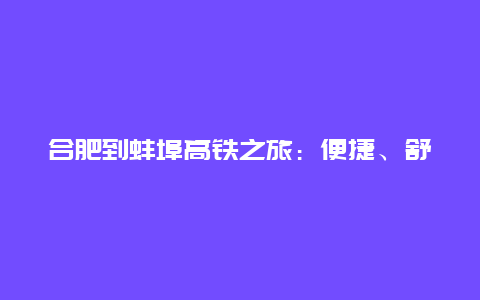 合肥到蚌埠高铁之旅：便捷、舒